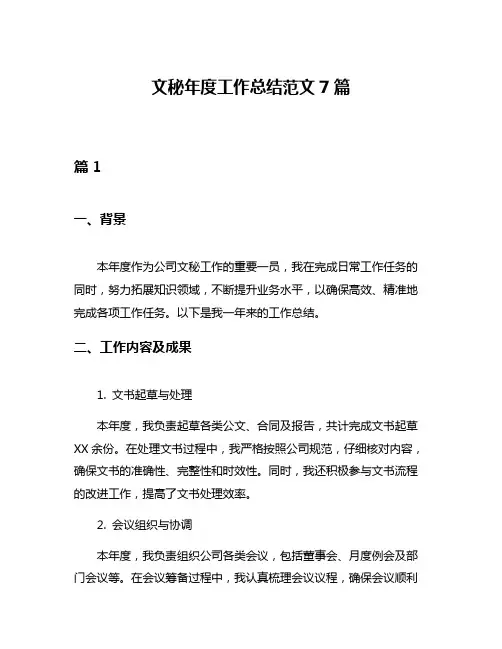 文秘年度工作总结范文 7 篇

篇 1

一、背景

本年度作为公司文秘工作的重要一员，我在完成日常工作任务的同时，努力拓展知识领域，不断提升业务水平，以确保高效、精准地完成各项工作任务。以下是我一年来的工作总结。

二、工作内容及成果

1. 文书起草与处理

本年度，我负责起草各类公文、合同及报告，共计完成文书起草 XX 余份。在处理文书过程中，我严格按照公司规范，仔细核对内容，确保文书的准确性、完整性和时效性。同时，我还积极参与文书流程的改进工作，提高了文书处理效率。

2. 会议组织与协调

本年度，我负责组织公司各类会议，包括董事会、月度例会及部门会议等。在会议筹备过程中，我认真梳理会议议程，确保会议顺利